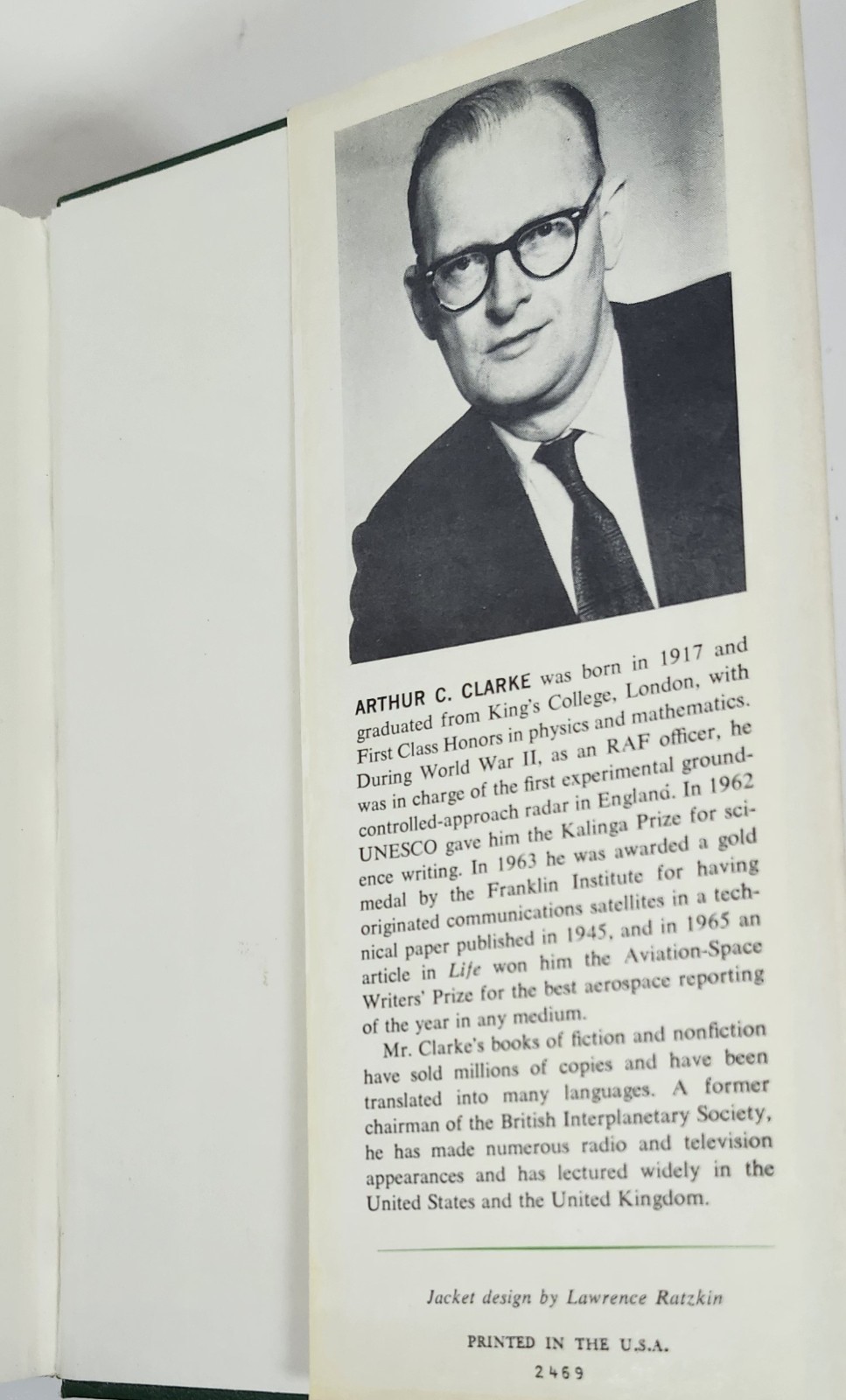 ARTHUR C. CLARKE was born in 1917 and graduated from King's College, London, with First Class Honors in physics and mathematics. During World War II, as an RAF officer, he was in charge of the first experimental ground-controlled-approach radar in England. In 1962 UNESCO gave him the Kalinga Prize for science writing. In 1963 he was awarded a gold medal by the Franklin Institute for having originated communications satellites in a technical paper published in 1945, and in 1965 an article in Life won him the Aviation-Space Writers' Prize for the best aerospace reporting of the year in any medium.

Mr. Clarke's books of fiction and nonfiction have sold millions of copies and have been translated into many languages. A former chairman of the British Interplanetary Society, he has made numerous radio and television appearances and has lectured widely in the United States and the United Kingdom.

Jacket design by Lawrence Ratzkin

PRINTED IN THE U.S.A.

2469